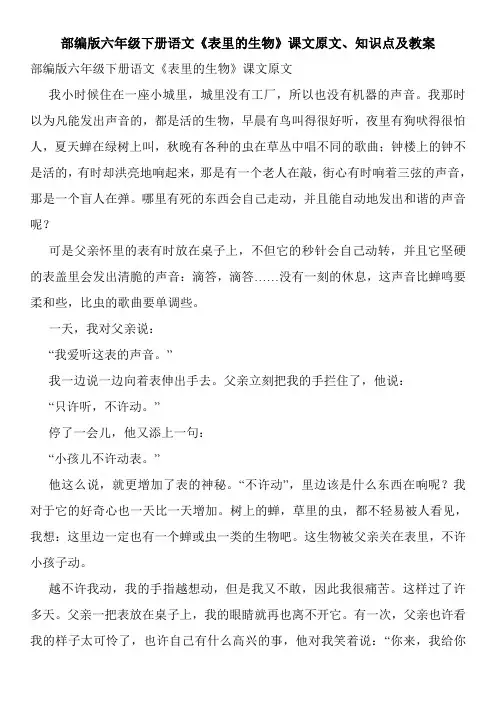 部编版六年级下册语文《表里的生物》课文原文、知识点及教案

部编版六年级下册语文《表里的生物》课文原文

我小时候住在一座小城里，城里没有工厂，所以也没有机器的声音。我那时以为凡能发出声音的，都是活的生物，早晨有鸟叫得很好听，夜里有狗吠得很怕人，夏天蝉在绿树上叫，秋晚有各种的虫在草丛中唱不同的歌曲；钟楼上的钟不是活的，有时却洪亮地响起来，那是有一个老人在敲，街心有时响着三弦的声音，那是一个盲人在弹。哪里有死的东西会自己走动，并且能自动地发出和谐的声音呢？

可是父亲怀里的表有时放在桌子上，不但它的秒针会自己动转，并且它坚硬的表盖里会发出清脆的声音：滴答，滴答……没有一刻的休息，这声音比蝉鸣要柔和些，比虫的歌曲要单调些。

一天，我对父亲说：

“我爱听这表的声音。”

我一边说一边向着表伸出手去。父亲立刻把我的手拦住了，他说：

“只许听，不许动。”

停了一会儿，他又添上一句：

“小孩儿不许动表。”

他这么说，就更增加了表的神秘。“不许动”，里边该是什么东西在响呢？我对于它的好奇心也一天比一天增加。树上的蝉，草里的虫，都不轻易被人看见，我想：这里边一定也有一个蝉或虫一类的生物吧。这生物被父亲关在表里，不许小孩子动。

越不许我动，我的手指越想动，但是我又不敢，因此我很痛苦。这样过了许多天。父亲一把表放在桌子上，我的眼睛就再也离不开它。有一次，父亲也许看我的样子太可怜了，也许自己有什么高兴的事，他对我笑着说：“你来，我给你